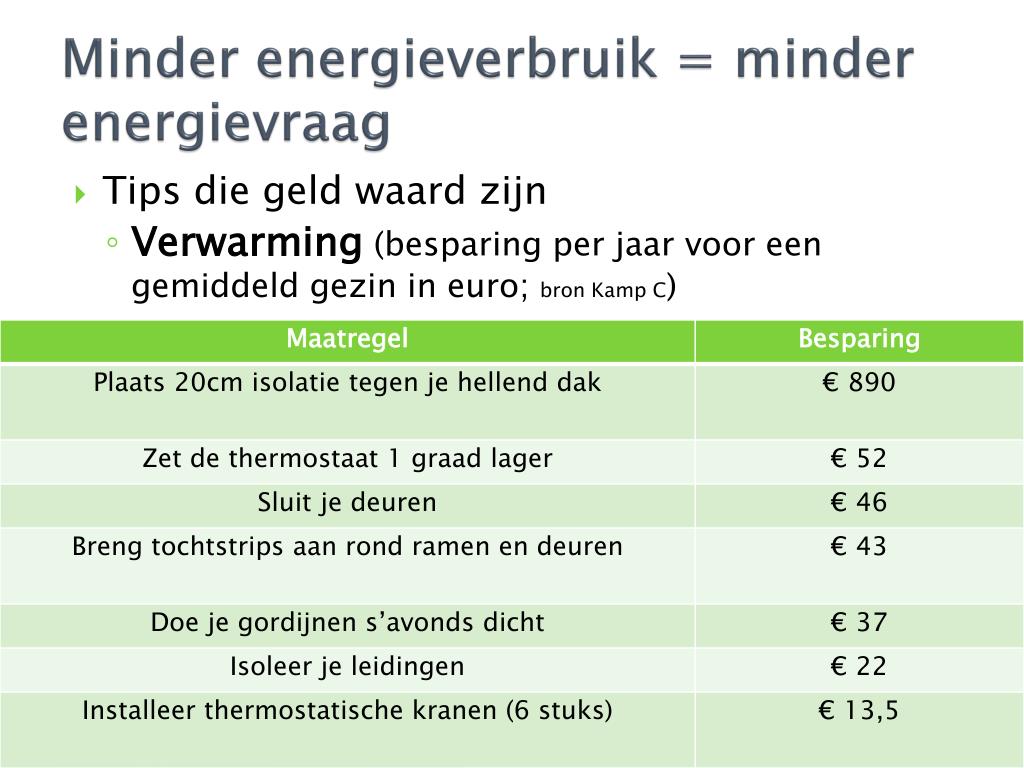 Minder energieverbruik = minder energievraag

Tips die geld waard zijn

Verwarming (besparing per jaar voor een gemiddeld gezin in euro; bron Kamp C)

| Maatregel | Besparing |
|---|---|
| Plaats 20cm isolatie tegen je hellend dak | € 890 |
| Zet de thermostaat 1 graad lager | € 52 |
| Sluit je deuren | € 46 |
| Breng tochtstrips aan rond ramen en deuren | € 43 |
| Doe je gordijnen s’avonds dicht | € 37 |
| Isoleer je leidingen | € 22 |
| Installeer thermostatische kranen (6 stuks) | € 13,5 |